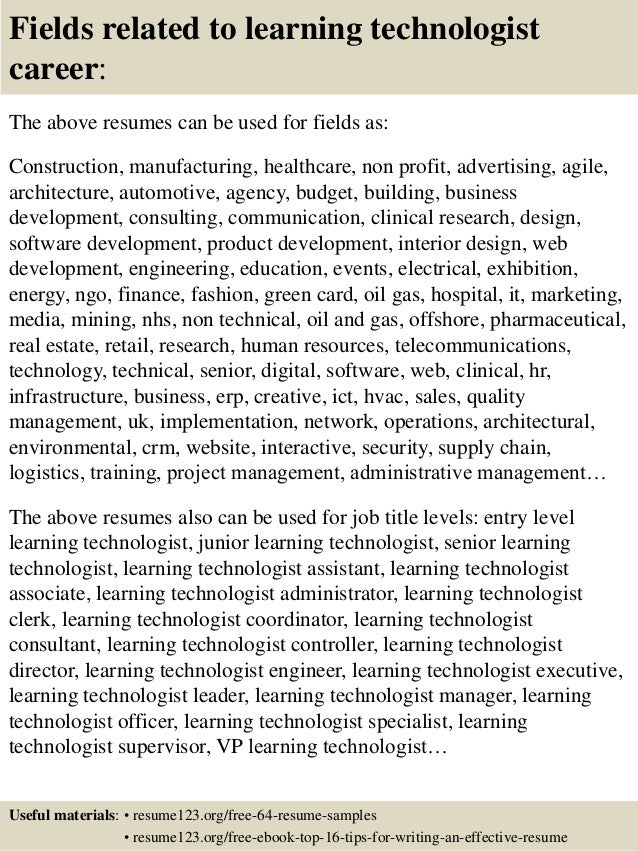 Fields related to learning technologist career:

The above resumes can be used for fields as:

Construction, manufacturing, healthcare, non profit, advertising, agile, architecture, automotive, agency, budget, building, business development, consulting, communication, clinical research, design, software development, product development, interior design, web development, engineering, education, events, electrical, exhibition, energy, ngo, finance, fashion, green card, oil gas, hospital, it, marketing, media, mining, nhs, non technical, oil and gas, offshore, pharmaceutical, real estate, retail, research, human resources, telecommunications, technology, technical, senior, digital, software, web, clinical, hr, infrastructure, business, erp, creative, ict, hvac, sales, quality management, uk, implementation, network, operations, architectural, environmental, crm, website, interactive, security, supply chain, logistics, training, project management, administrative management…

The above resumes also can be used for job title levels: entry level learning technologist, junior learning technologist, senior learning technologist, learning technologist assistant, learning technologist associate, learning technologist administrator, learning technologist clerk, learning technologist coordinator, learning technologist consultant, learning technologist controller, learning technologist director, learning technologist engineer, learning technologist executive, learning technologist leader, learning technologist manager, learning technologist officer, learning technologist specialist, learning technologist supervisor, VP learning technologist…

Useful materials: • resume123.org/free-64-resume-samples
• resume123.org/free-ebook-top-16-tips-for-writing-an-effective-resume